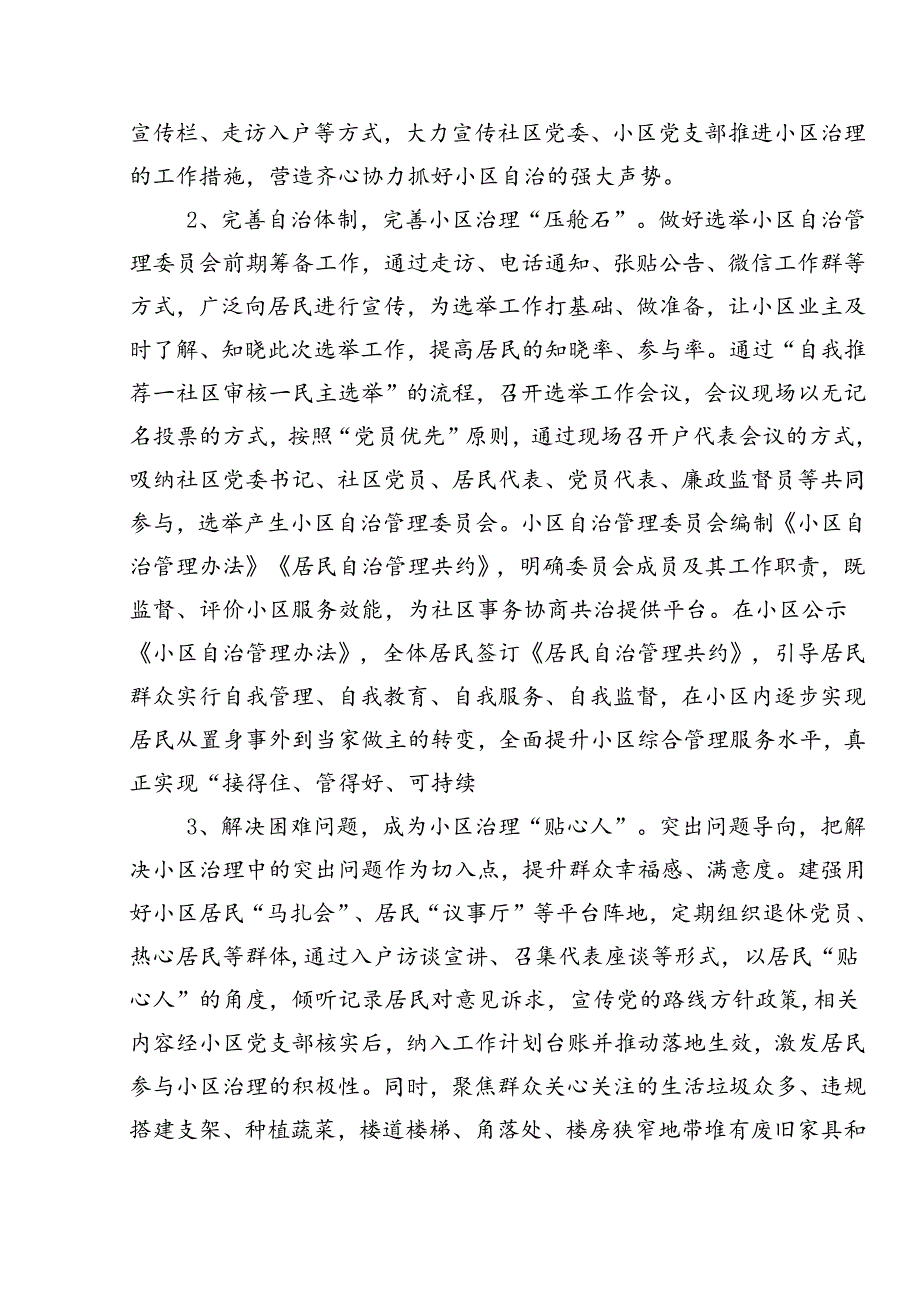 宣传栏、走访入户等方式，大力宣传社区党委、小区党支部推进小区治理的工作措施，营造齐心协力抓好小区自治的强大声势。

2、完善自治体制，完善小区治理“压舱石”。做好选举小区自治管理委员会前期筹备工作，通过走访、电话通知、张贴公告、微信工作群等方式，广泛向居民进行宣传，为选举工作打基础、做准备，让小区业主及时了解、知晓此次选举工作，提高居民的知晓率、参与率。通过“自我推荐一社区审核一民主选举”的流程，召开选举工作会议，会议现场以无记名投票的方式，按照“党员优先”原则，通过现场召开户代表会议的方式，吸纳社区党委书记、社区党员、居民代表、党员代表、廉政监督员等共同参与，选举产生小区自治管理委员会。小区自治管理委员会编制《小区自治管理办法》《居民自治管理共约》，明确委员会成员及其工作职责，既监督、评价小区服务效能，为社区事务协商共治提供平台。在小区公示《小区自治管理办法》，全体居民签订《居民自治管理共约》，引导居民群众实行自我管理、自我教育、自我服务、自我监督，在小区内逐步实现居民从置身事外到当家做主的转变，全面提升小区综合管理服务水平，真正实现“接得住、管得好、可持续

3、解决困难问题，成为小区治理“贴心人”。突出问题导向，把解决小区治理中的突出问题作为切入点，提升群众幸福感、满意度。建强用好小区居民“马扎会”、居民“议事厅”等平台阵地，定期组织退休党员、热心居民等群体，通过入户访谈宣讲、召集代表座谈等形式，以居民“贴心人”的角度，倾听记录居民对意见诉求，宣传党的路线方针政策，相关内容经小区党支部核实后，纳入工作计划台账并推动落地生效，激发居民参与小区治理的积极性。同时，聚焦群众关心关注的生活垃圾众多、违规搭建支架、种植蔬菜，楼道楼梯、角落处、楼房狭窄地带堆有废旧家具和